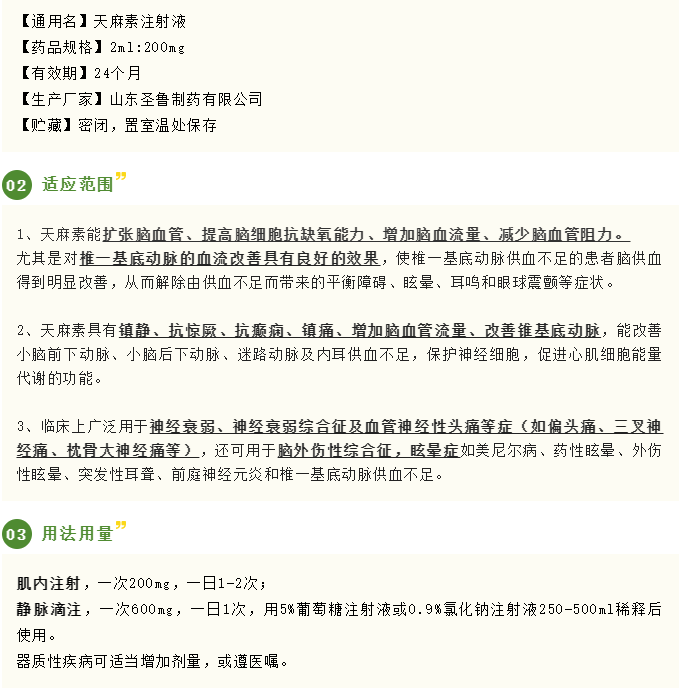 【通用名】天麻素注射液
【药品规格】2ml:200mg
【有效期】24个月
【生产厂家】山东圣鲁制药有限公司
【贮藏】密闭，置室温处保存

02 适应范围

1、天麻素能扩张脑血管、提高脑细胞抗缺氧能力、增加脑血流量、减少脑血管阻力。尤其是对椎一基底动脉的血流改善具有良好的效果，使椎一基底动脉供血不足的患者脑供血得到明显改善，从而解除由供血不足而带来的平衡障碍、眩晕、耳鸣和眼球震颤等症状。

2、天麻素具有镇静、抗惊厥、抗癫痫、镇痛、增加脑血管流量、改善锥基底动脉，能改善小脑前下动脉、小脑后下动脉、迷路动脉及内耳供血不足，保护神经细胞，促进心肌细胞能量代谢的功能。

3、临床上广泛用于神经衰弱、神经衰弱综合征及血管神经性头痛等症（如偏头痛、三叉神经痛、枕骨大神经痛等），还可用于脑外伤性综合征，眩晕症如美尼尔病、药性眩晕、外伤性眩晕、突发性耳聋、前庭神经元炎和椎一基底动脉供血不足。

03 用法用量

肌内注射，一次200mg，一日1-2次；
静脉滴注，一次600mg，一日1次，用5%葡萄糖注射液或0.9%氯化钠注射液250-500ml稀释后使用。
器质性疾病可适当增加剂量，或遵医嘱。